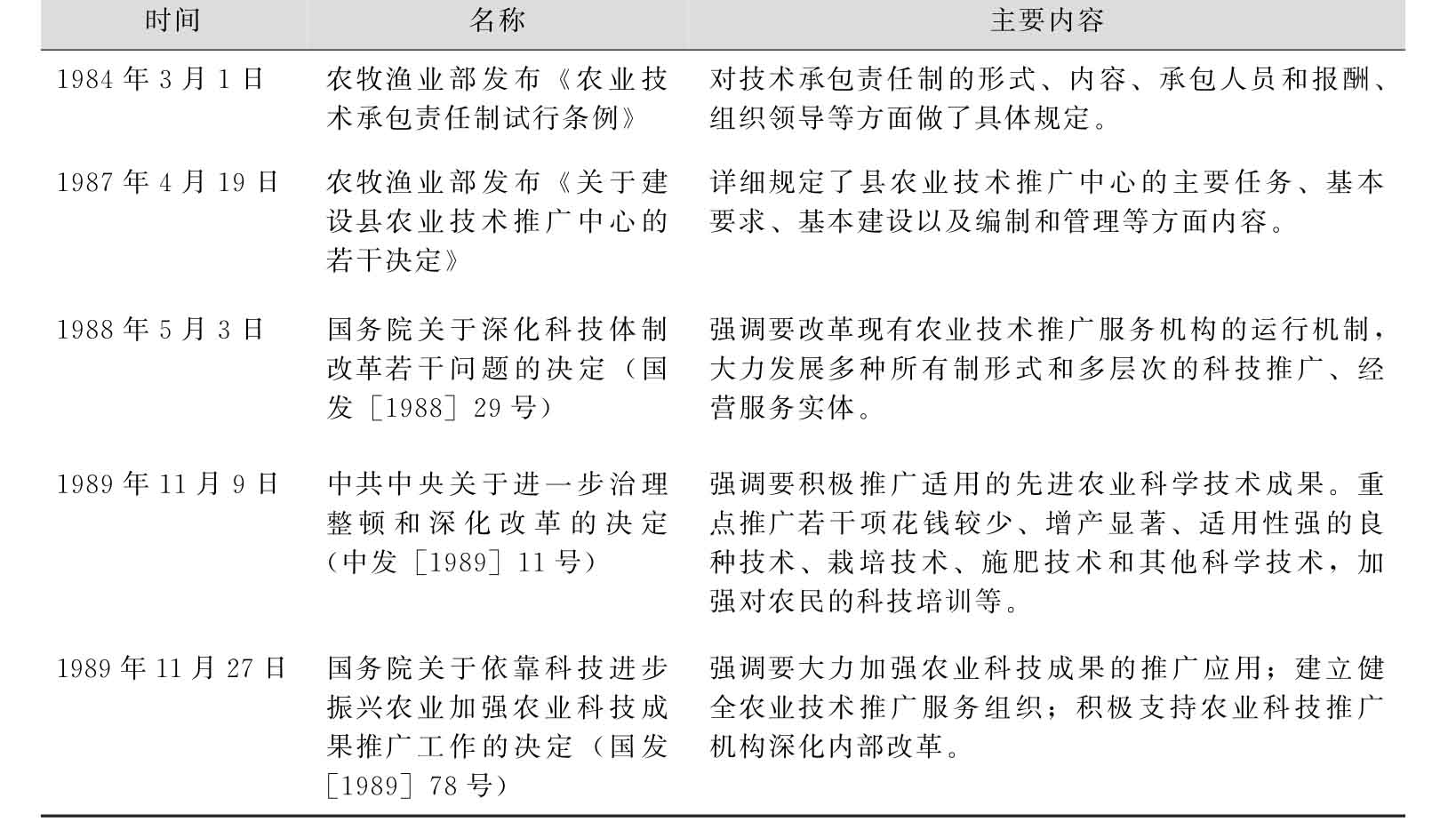 | 时间 | 名称 | 主要内容 |
|---|---|---|
| 1984年3月1日 | 农牧渔业部发布《农业技术承包责任制试行条例》 | 对技术承包责任制的形式、内容、承包人员和报酬、组织领导等方面做了具体规定。 |
| 1987年4月19日 | 农牧渔业部发布《关于建设县农业技术推广中心的若干决定》 | 详细规定了县农业技术推广中心的主要任务、基本要求、基本建设以及编制和管理等方面内容。 |
| 1988年5月3日 | 国务院关于深化科技体制改革若干问题的决定（国发［1988］29号） | 强调要改革现有农业技术推广服务机构的运行机制，大力发展多种所有制形式和多层次的科技推广、经营服务实体。 |
| 1989年11月9日 | 中共中央关于进一步治理整顿和深化改革的决定（中发［1989］11号） | 强调要积极推广适用的先进农业科学技术成果。重点推广若干项花钱较少、增产显著、适用性强的良种技术、栽培技术、施肥技术和其他科学技术，加强对农民的科技培训等。 |
| 1989年11月27日 | 国务院关于依靠科技进步振兴农业加强农业科技成果推广工作的决定（国发［1989］78号） | 强调要大力加强农业科技成果的推广应用；建立健全农业技术推广服务组织；积极支持农业科技推广机构深化内部改革。 |